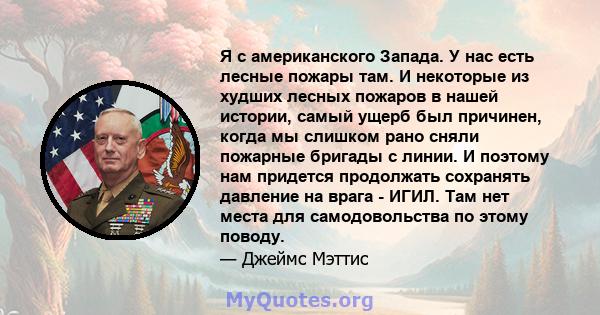 Я с американского Запада. У нас есть лесные пожары там. И некоторые из худших лесных пожаров в нашей истории, самый ущерб был причинен, когда мы слишком рано сняли пожарные бригады с линии. И поэтому нам придется продолжать сохранять давление на врага - ИГИЛ. Там нет места для самодовольства по этому поводу.

— Джеймс Мэттис

MyQuotes.org